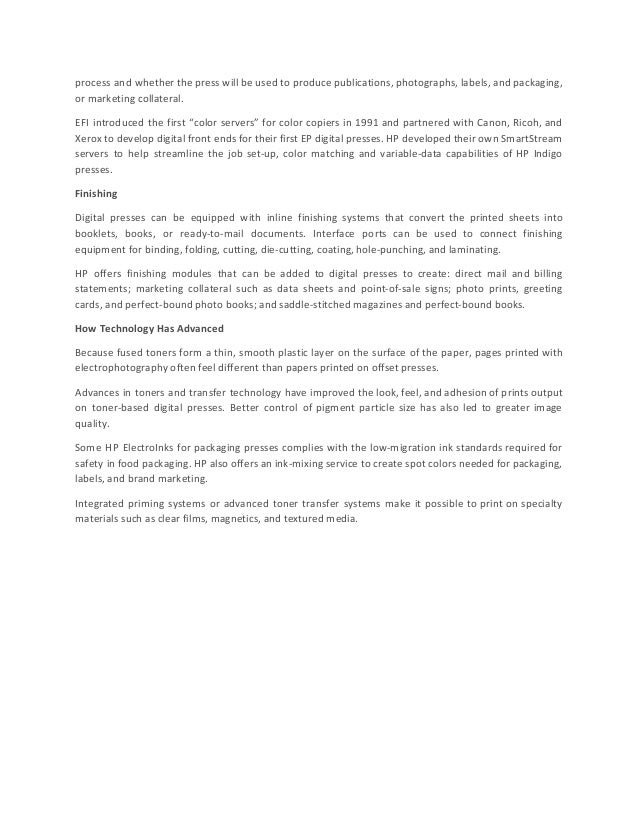 process and whether the press will be used to produce publications, photographs, labels, and packaging, or marketing collateral.

EFI introduced the first "color servers" for color copiers in 1991 and partnered with Canon, Ricoh, and Xerox to develop digital front ends for their first EP digital presses. HP developed their own SmartStream servers to help streamline the job set-up, color matching and variable-data capabilities of HP Indigo presses.

Finishing

Digital presses can be equipped with inline finishing systems that convert the printed sheets into booklets, books, or ready-to-mail documents. Interface ports can be used to connect finishing equipment for binding, folding, cutting, die-cutting, coating, hole-punching, and laminating.

HP offers finishing modules that can be added to digital presses to create: direct mail and billing statements; marketing collateral such as data sheets and point-of-sale signs; photo prints, greeting cards, and perfect-bound photo books; and saddle-stitched magazines and perfect-bound books.

How Technology Has Advanced

Because fused toners form a thin, smooth plastic layer on the surface of the paper, pages printed with electrophotography often feel different than papers printed on offset presses.

Advances in toners and transfer technology have improved the look, feel, and adhesion of prints output on toner-based digital presses. Better control of pigment particle size has also led to greater image quality.

Some HP ElectroInks for packaging presses complies with the low-migration ink standards required for safety in food packaging. HP also offers an ink-mixing service to create spot colors needed for packaging, labels, and brand marketing.

Integrated priming systems or advanced toner transfer systems make it possible to print on specialty materials such as clear films, magnetics, and textured media.